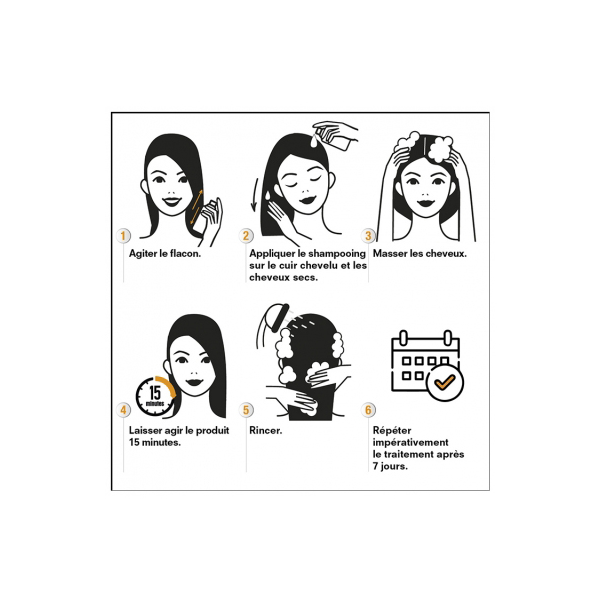 1
Agiter le flacon.

2
Appliquer le shampooing sur le cuir chevelu et les cheveux secs.

3
Masser les cheveux.

15 minutes

4
Laisser agir le produit 15 minutes.

5
Rincer.

6
Répéter impérativement le traitement après 7 jours.